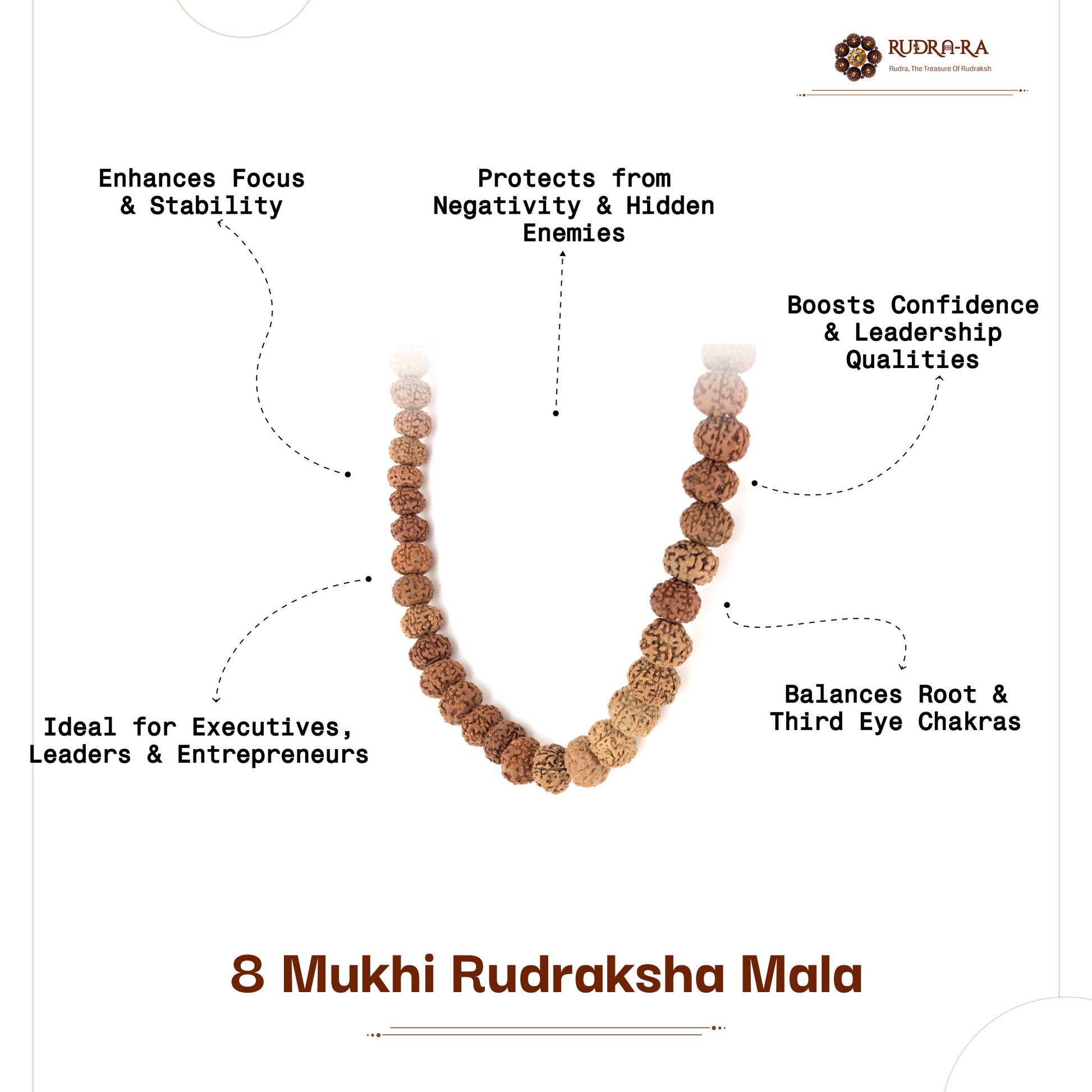 RUDRA-RA
Rudra, The Treasure Of Rudraksh

Enhances Focus
& Stability

Protects from
Negativity & Hidden
Enemies

Boosts Confidence
& Leadership
Qualities

Ideal for Executives,
Leaders & Entrepreneurs

Balances Root &
Third Eye Chakras

8 Mukhi Rudraksha Mala